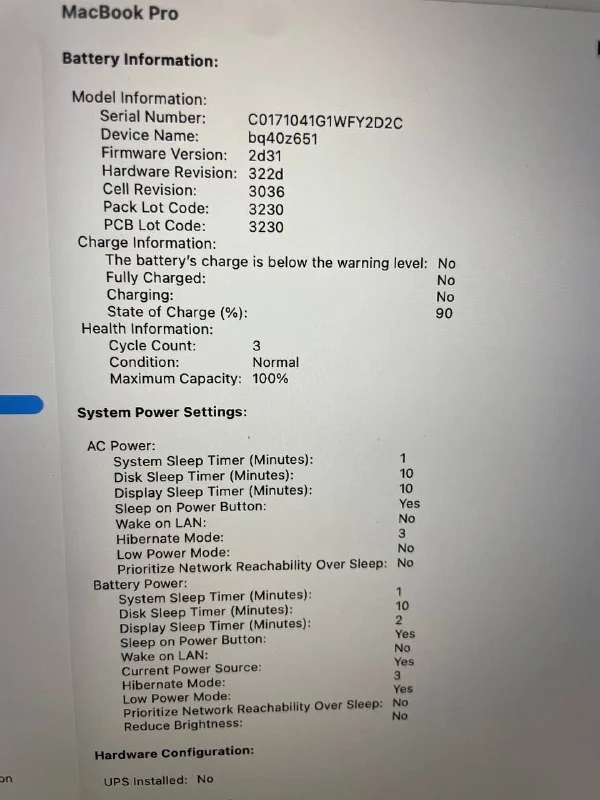 MacBook Pro

Battery Information:

Model Information:
Serial Number: C0171041G1WFY2D2C
Device Name: bq40z651
Firmware Version: 2d31
Hardware Revision: 322d
Cell Revision: 3036
Pack Lot Code: 3230
PCB Lot Code: 3230
Charge Information:
The battery's charge is below the warning level: No
Fully Charged: No
Charging: No
State of Charge (%): 90
Health Information:
Cycle Count: 3
Condition: Normal
Maximum Capacity: 100%

System Power Settings:

AC Power:
System Sleep Timer (Minutes): 1
Disk Sleep Timer (Minutes): 10
Display Sleep Timer (Minutes): 10
Sleep on Power Button: Yes
Wake on LAN: No
Hibernate Mode: 3
Low Power Mode: No
Prioritize Network Reachability Over Sleep: No
Battery Power:
System Sleep Timer (Minutes): 1
Disk Sleep Timer (Minutes): 10
Display Sleep Timer (Minutes): 2
Sleep on Power Button: Yes
Wake on LAN: No
Current Power Source: Yes
Hibernate Mode: 3
Low Power Mode: Yes
Prioritize Network Reachability Over Sleep: No
Reduce Brightness: No

Hardware Configuration:

UPS Installed: No

on